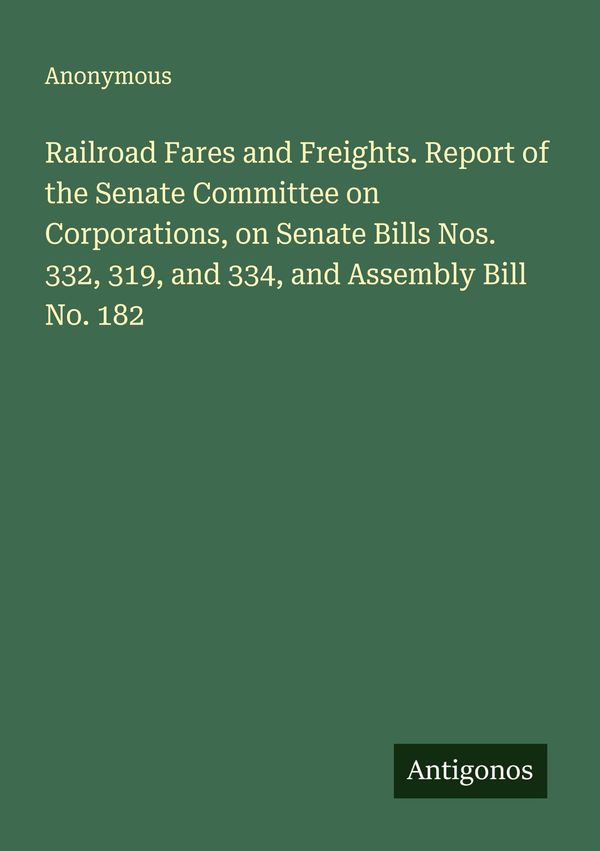 Anonymous

Railroad Fares and Freights. Report of the Senate Committee on Corporations, on Senate Bills Nos. 332, 319, and 334, and Assembly Bill No. 182

Antigonos